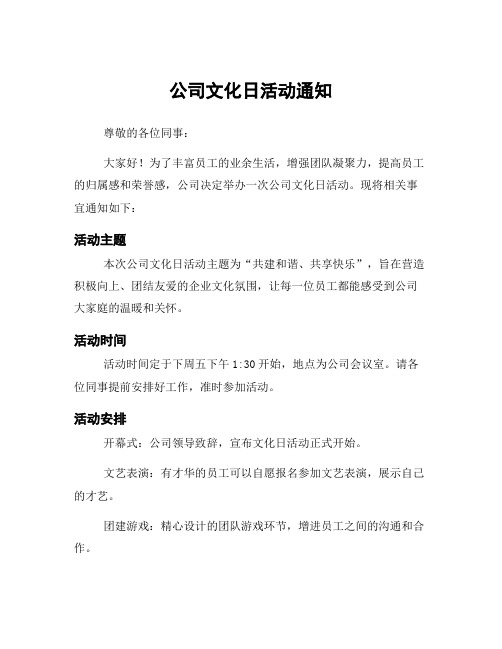 公司文化日活动通知

尊敬的各位同事：

大家好！为了丰富员工的业余生活，增强团队凝聚力，提高员工的归属感和荣誉感，公司决定举办一次公司文化日活动。现将相关事宜通知如下：

活动主题

本次公司文化日活动主题为“共建和谐、共享快乐”，旨在营造积极向上、团结友爱的企业文化氛围，让每一位员工都能感受到公司大家庭的温暖和关怀。

活动时间

活动时间定于下周五下午 1:30 开始，地点为公司会议室。请各位同事提前安排好工作，准时参加活动。

活动安排

开幕式：公司领导致辞，宣布文化日活动正式开始。

文艺表演：有才华的员工可以自愿报名参加文艺表演，展示自己的才艺。

团建游戏：精心设计的团队游戏环节，增进员工之间的沟通和合作。